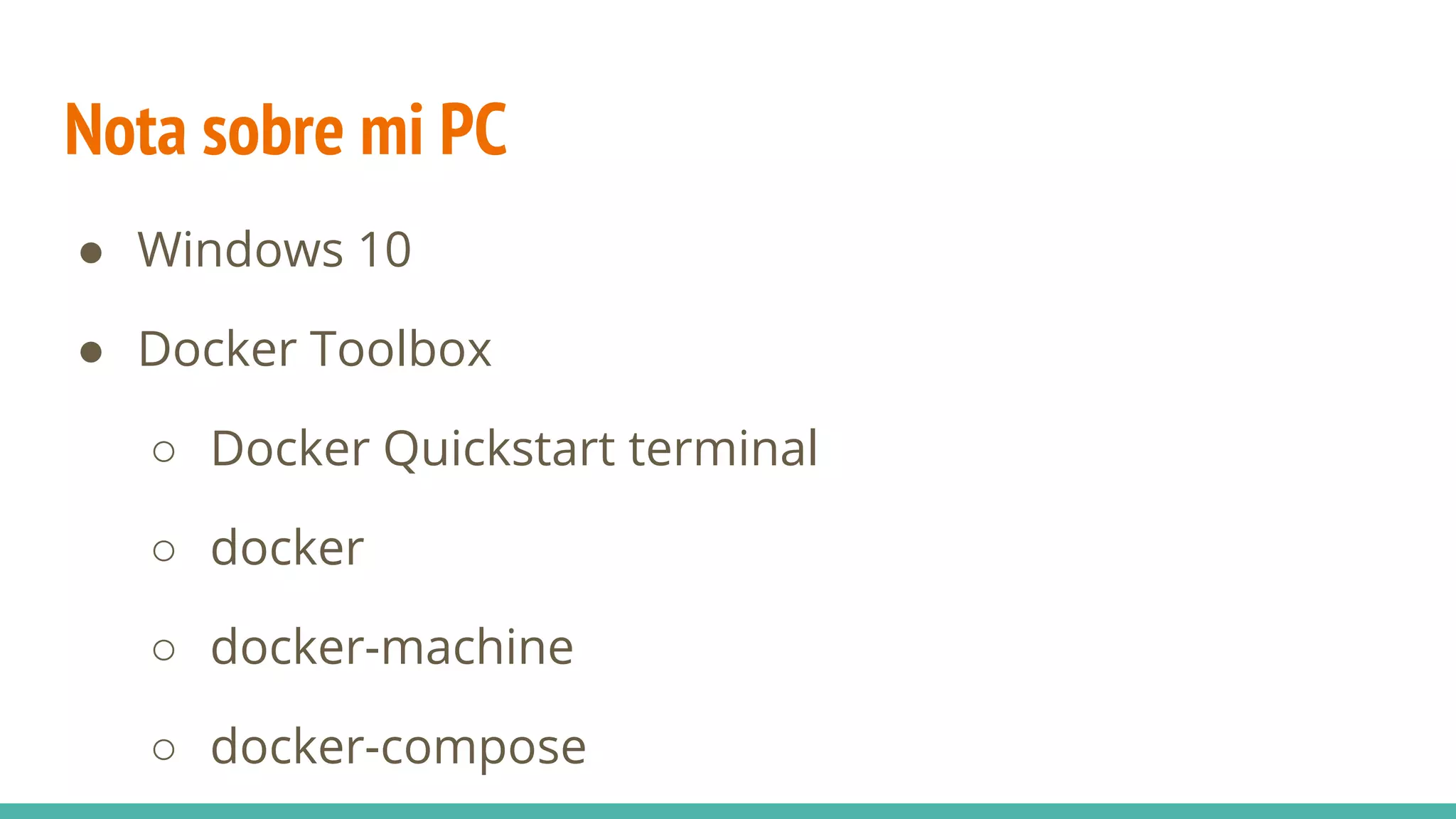 Nota sobre mi PC

● Windows 10
● Docker Toolbox
 ○ Docker Quickstart terminal
 ○ docker
 ○ docker-machine
 ○ docker-compose